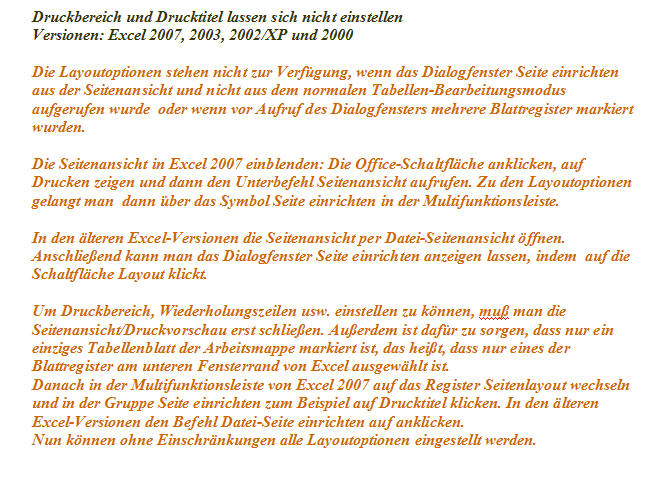 Druckbereich und Drucktitel lassen sich nicht einstellen
Versionen: Excel 2007, 2003, 2002/XP und 2000

Die Layoutoptionen stehen nicht zur Verfügung, wenn das Dialogfenster Seite einrichten aus der Seitenansicht und nicht aus dem normalen Tabellen-Bearbeitungsmodus aufgerufen wurde oder wenn vor Aufruf des Dialogfensters mehrere Blattregister markiert wurden.

Die Seitenansicht in Excel 2007 einblenden: Die Office-Schaltfläche anklicken, auf Drucken zeigen und dann den Unterbefehl Seitenansicht aufrufen. Zu den Layoutoptionen gelangt man dann über das Symbol Seite einrichten in der Multifunktionsleiste.

In den älteren Excel-Versionen die Seitenansicht per Datei-Seitenansicht öffnen. Anschließend kann man das Dialogfenster Seite einrichten anzeigen lassen, indem auf die Schaltfläche Layout klickt.

Um Druckbereich, Wiederholungszeilen usw. einstellen zu können, muß man die Seitenansicht/Druckvorschau erst schließen. Außerdem ist dafür zu sorgen, dass nur ein einziges Tabellenblatt der Arbeitsmappe markiert ist, das heißt, dass nur eines der Blattregister am unteren Fensterrand von Excel ausgewählt ist.
Danach in der Multifunktionsleiste von Excel 2007 auf das Register Seitenlayout wechseln und in der Gruppe Seite einrichten zum Beispiel auf Drucktitel klicken. In den älteren Excel-Versionen den Befehl Datei-Seite einrichten auf anklicken.
Nun können ohne Einschränkungen alle Layoutoptionen eingestellt werden.